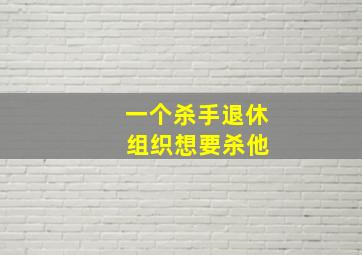 一个杀手退休
组织想要杀他